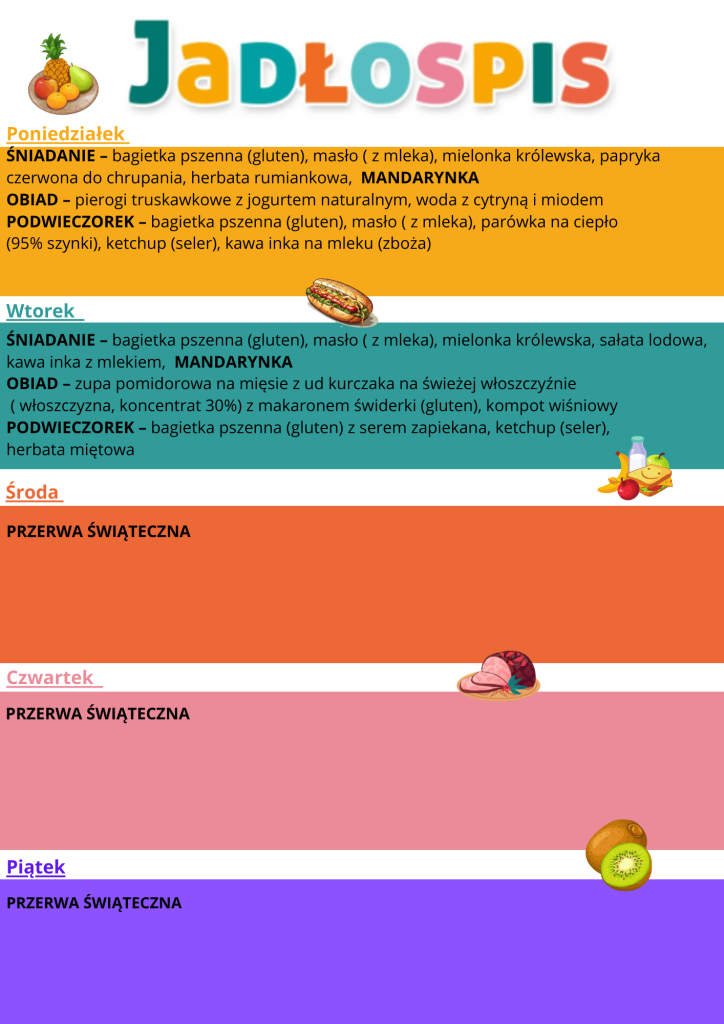 JADŁOSPIS

Poniedziałek

ŚNIADANIE – bagietka pszenna (gluten), masło ( z mleka), mielonka królewska, papryka czerwona do chrupania, herbata rumiankowa, MANDARYNKA
OBIAD – pierogi truskawkowe z jogurtem naturalnym, woda z cytryną i miodem
PODWIECZOREK – bagietka pszenna (gluten), masło ( z mleka), parówka na ciepło (95% szynki), ketchup (seler), kawa inka na mleku (zboża)

Wtorek

ŚNIADANIE – bagietka pszenna (gluten), masło ( z mleka), mielonka królewska, sałata lodowa, kawa inka z mlekiem, MANDARYNKA
OBIAD – zupa pomidorowa na mięsie z ud kurczaka na świeżej włoszczyźnie ( włoszczyzna, koncentrat 30%) z makaronem świderki (gluten), kompot wiśniowy
PODWIECZOREK – bagietka pszenna (gluten) z serem zapiekana, ketchup (seler), herbata miętowa

Środa

PRZERWA ŚWIĄTECZNA

Czwartek

PRZERWA ŚWIĄTECZNA

Piątek

PRZERWA ŚWIĄTECZNA